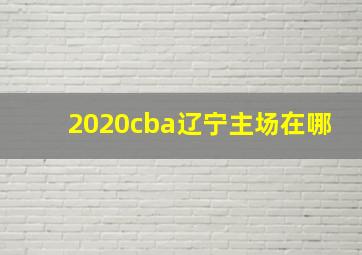 2020cba辽宁主场在哪